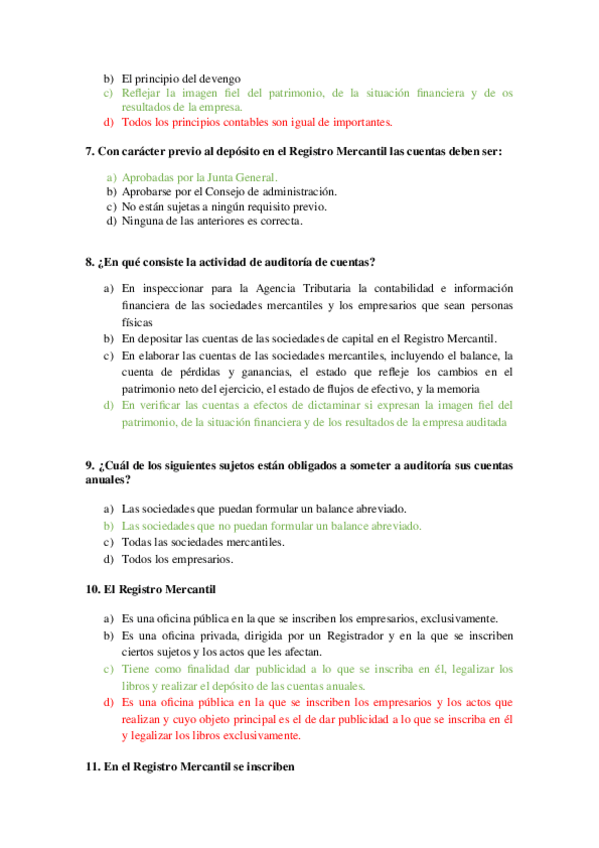 b) El principio del devengo
c) Reflejar la imagen fiel del patrimonio, de la situación financiera y de os resultados de la empresa.
d) Todos los principios contables son igual de importantes.

7. Con carácter previo al depósito en el Registro Mercantil las cuentas deben ser:

a) Aprobadas por la Junta General.
b) Aprobarse por el Consejo de administración.
c) No están sujetas a ningún requisito previo.
d) Ninguna de las anteriores es correcta.

8. ¿En qué consiste la actividad de auditoría de cuentas?

a) En inspeccionar para la Agencia Tributaria la contabilidad e información financiera de las sociedades mercantiles y los empresarios que sean personas físicas
b) En depositar las cuentas de las sociedades de capital en el Registro Mercantil.
c) En elaborar las cuentas de las sociedades mercantiles, incluyendo el balance, la cuenta de pérdidas y ganancias, el estado que refleje los cambios en el patrimonio neto del ejercicio, el estado de flujos de efectivo, y la memoria
d) En verificar las cuentas a efectos de dictaminar si expresan la imagen fiel del patrimonio, de la situación financiera y de los resultados de la empresa auditada

9. ¿Cuál de los siguientes sujetos están obligados a someter a auditoría sus cuentas anuales?

a) Las sociedades que puedan formular un balance abreviado.
b) Las sociedades que no puedan formular un balance abreviado.
c) Todas las sociedades mercantiles.
d) Todos los empresarios.

10. El Registro Mercantil

a) Es una oficina pública en la que se inscriben los empresarios, exclusivamente.
b) Es una oficina privada, dirigida por un Registrador y en la que se inscriben ciertos sujetos y los actos que les afectan.
c) Tiene como finalidad dar publicidad a lo que se inscriba en él, legalizar los libros y realizar el depósito de las cuentas anuales.
d) Es una oficina pública en la que se inscriben los empresarios y los actos que realizan y cuyo objeto principal es el de dar publicidad a lo que se inscriba en él y legalizar los libros exclusivamente.

11. En el Registro Mercantil se inscriben